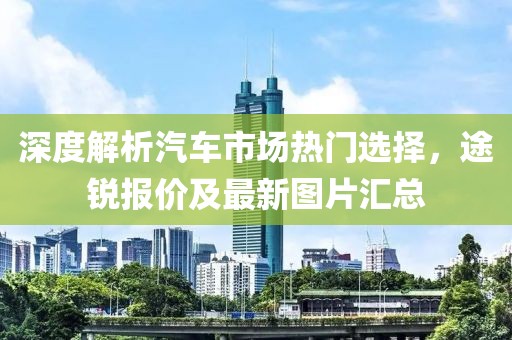 深度解析汽车市场热门选择，途锐报价及最新图片汇总